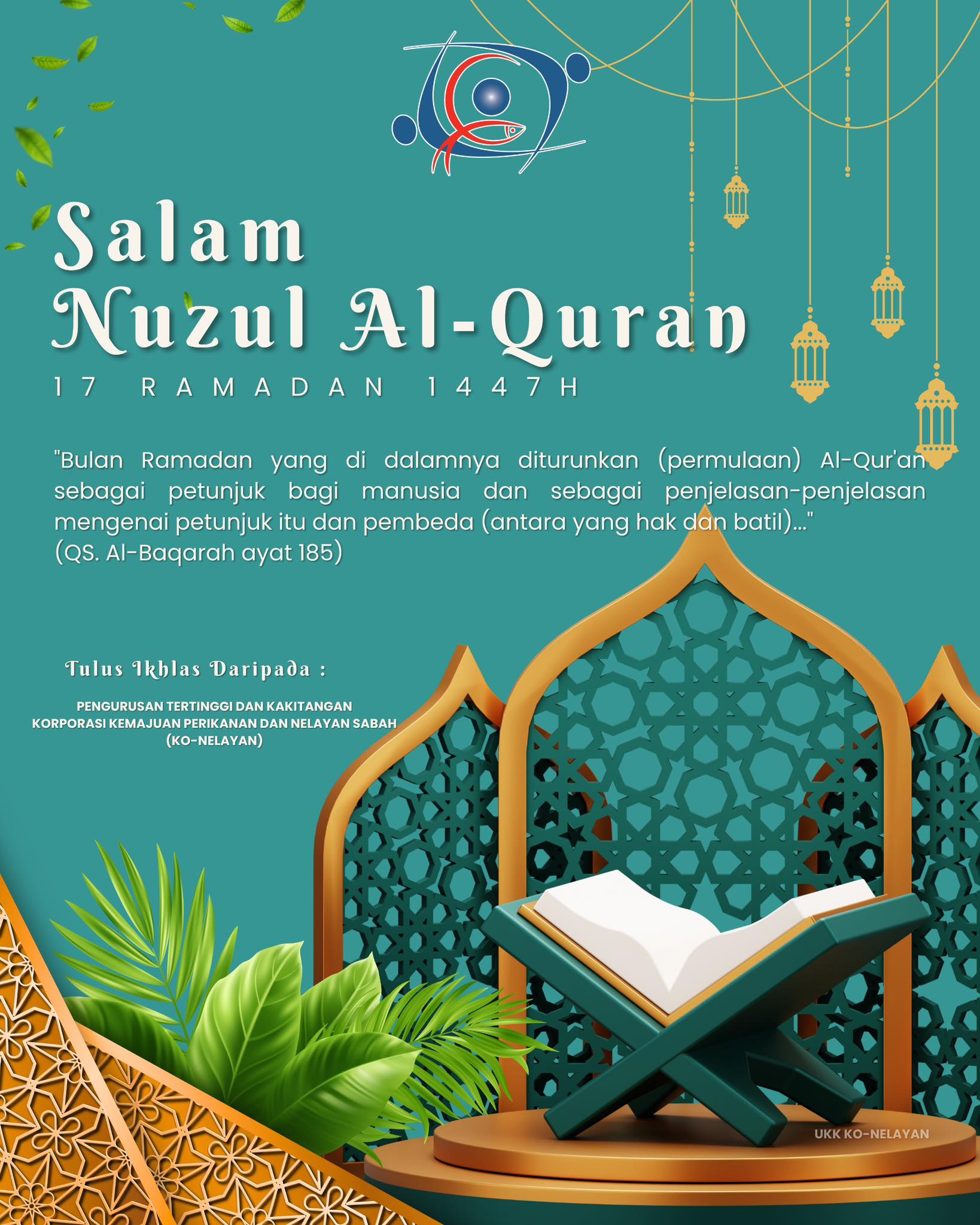 Salam
Nuzul Al-Quran
17 RAMADAN 1447H

"Bulan Ramadan yang di dalamnya diturunkan (permulaan) Al-Qur'an sebagai petunjuk bagi manusia dan sebagai penjelasan-penjelasan mengenai petunjuk itu dan pembeda (antara yang hak dan batil)..."
(QS. Al-Baqarah ayat 185)

Tulus Ikhlas Daripada :

PENGURUSAN TERTINGGI DAN KAKITANGAN
KORPORASI KEMAJUAN PERIKANAN DAN NELAYAN SABAH
(KO-NELAYAN)

UKK KO-NELAYAN